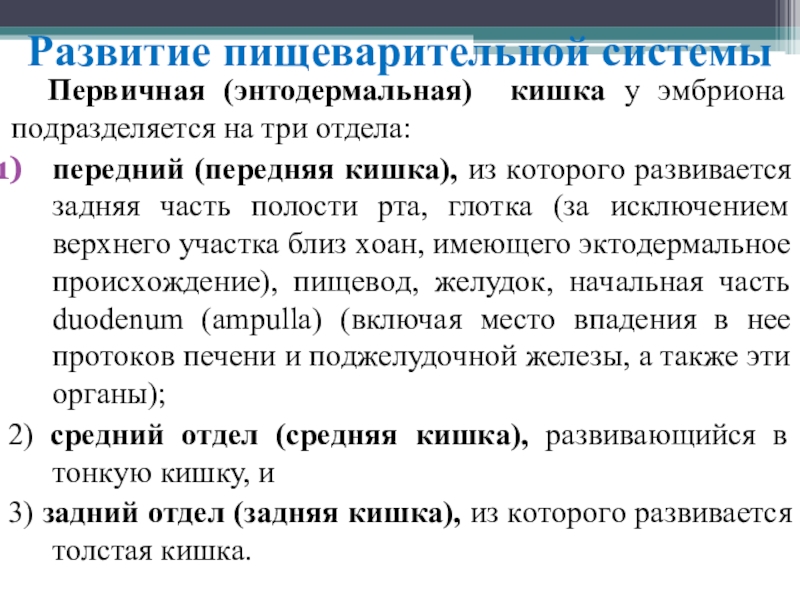 Развитие пищеварительной системы

Первичная (энтодермальная) кишка у эмбриона подразделяется на три отдела:

1) передний (передняя кишка), из которого развивается задняя часть полости рта, глотка (за исключением верхнего участка близ хоан, имеющего эктодермальное происхождение), пищевод, желудок, начальная часть duodenum (ampulla) (включая место впадения в нее протоков печени и поджелудочной железы, а также эти органы);

2) средний отдел (средняя кишка), развивающийся в тонкую кишку, и

3) задний отдел (задняя кишка), из которого развивается толстая кишка.